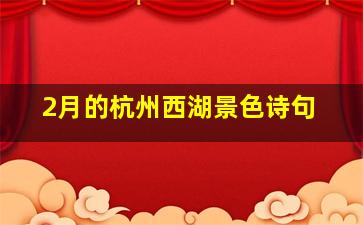 2月的杭州西湖景色诗句